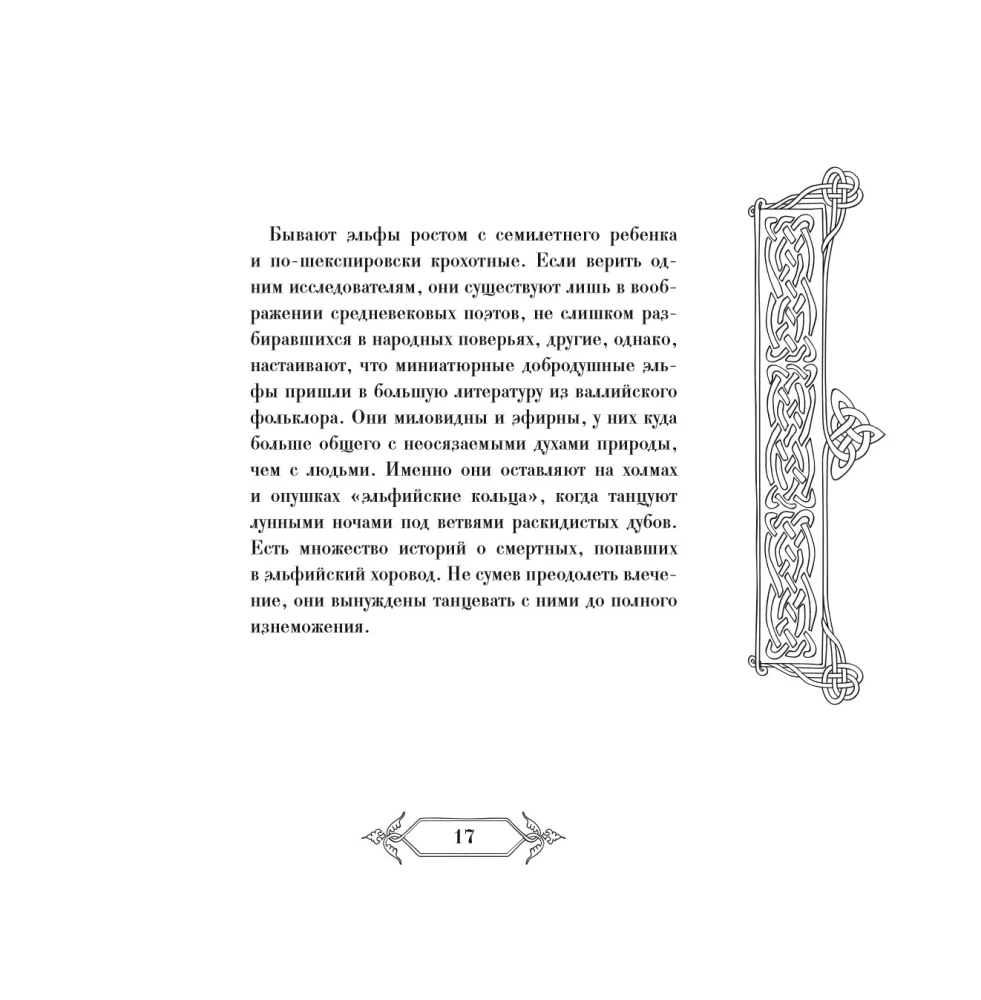 Бывают эльфы ростом с семилетнего ребенка и по-шекспировски крохотные. Если верить одним исследователям, они существуют лишь в воображении средневековых поэтов, не слишком разбиравшихся в народных поверьях, другие, однако, настаивают, что миниатюрные добродушные эльфы пришли в большую литературу из валлийского фольклора. Они миловидны и эфирны, у них куда больше общего с неосязаемыми духами природы, чем с людьми. Именно они оставляют на холмах и опушках «эльфийские кольца», когда танцуют лунными ночами под ветвями раскидистых дубов. Есть множество историй о смертных, попавших в эльфийский хоровод. Не сумев преодолеть влечение, они вынуждены танцевать с ними до полного изнеможения.

17